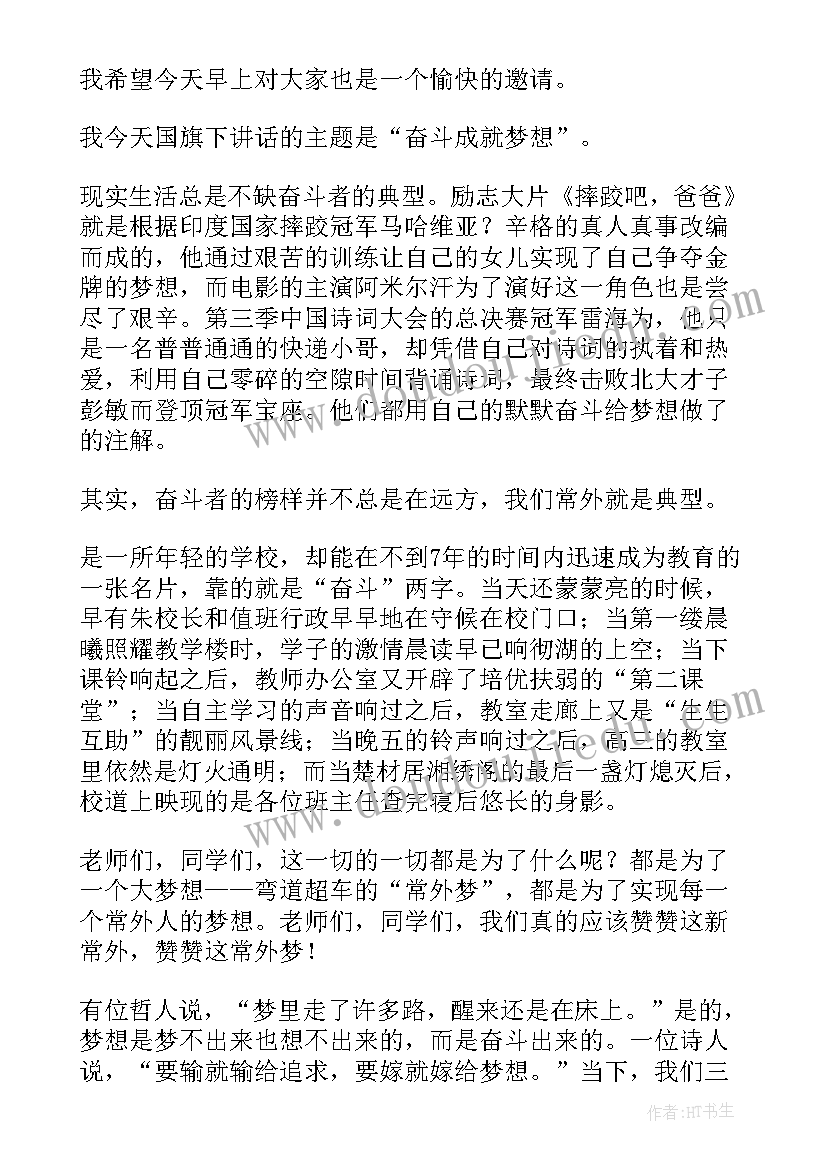 我希望今天早上对大家也是一个愉快的邀请。

我今天国旗下讲话的主题是“奋斗成就梦想”。

现实生活总是不缺奋斗者的典型。励志大片《摔跤吧，爸爸》就是根据印度国家摔跤冠军马哈维亚？辛格的真人真事改编而成的，他通过艰苦的训练让自己的女儿实现了自己争夺金牌的梦想，而电影的主演阿米尔汗为了演好这一角色也是尝尽了艰辛。第三季中国诗词大会的总决赛冠军雷海为，他只是一名普普通通的快递小哥，却凭借自己对诗词的执着和热爱，利用自己零碎的空隙时间背诵诗词，最终击败北大才子彭敏而登顶冠军宝座。他们都用自己的默默奋斗给梦想做了的注解。

其实，奋斗者的榜样并不总是在远方，我们常外就是典型。

是一所年轻的学校，却能在不到7年的时间内迅速成为教育的一张名片，靠的就是“奋斗”两字。当天还蒙蒙亮的时候，早有朱校长和值班行政早早地在守候在校门口；当第一缕晨曦照耀教学楼时，学子的激情晨读早已响彻湖的上空；当下课铃响起之后，教师办公室又开辟了培优扶弱的“第二课堂”；当自主学习的声音响过之后，教室走廊上又是“生生互助”的靓丽风景线；当晚五的铃声响过之后，高三的教室里依然是灯火通明；而当楚材居湘绣阁的最后一盏灯熄灭后，校道上映现的是各位班主任查完寝后悠长的身影。

老师们，同学们，这一切的一切都是为了什么呢？都是为了一个大梦想——弯道超车的“常外梦”，都是为了实现每一个常外人的梦想。老师们，同学们，我们真的应该赞赞这新常外，赞赞这常外梦！

有位哲人说，“梦里走了许多路，醒来还是在床上。”是的，梦想是梦不出来也想不出来的，而是奋斗出来的。一位诗人说，“要输就输给追求，要嫁就嫁给梦想。”当下，我们三

作者：HT书生